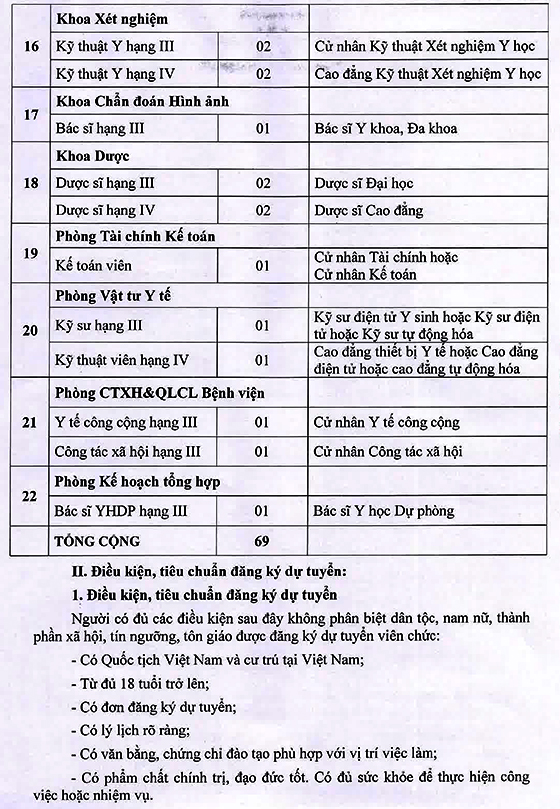 | 16 | Khoa Xét nghiệm | | |
|---|---|---|---|
| | Kỹ thuật Y hạng III | 02 | Cử nhân Kỹ thuật Xét nghiệm Y học |
| | Kỹ thuật Y hạng IV | 02 | Cao đẳng Kỹ thuật Xét nghiệm Y học |
| 17 | Khoa Chẩn đoán Hình ảnh | | |
| | Bác sĩ hạng III | 01 | Bác sĩ Y khoa, Đa khoa |
| 18 | Khoa Dược | | |
| | Dược sĩ hạng III | 02 | Dược sĩ Đại học |
| | Dược sĩ hạng IV | 02 | Dược sĩ Cao đẳng |
| 19 | Phòng Tài chính Kế toán | | |
| | Kế toán viên | 01 | Cử nhân Tài chính hoặc Cử nhân Kế toán |
| 20 | Phòng Vật tư Y tế | | |
| | Kỹ sư hạng III | 01 | Kỹ sư điện tử Y sinh hoặc Kỹ sư điện tử hoặc Kỹ sư tự động hóa |
| | Kỹ thuật viên hạng IV | 01 | Cao đẳng thiết bị Y tế hoặc Cao đẳng điện tử hoặc cao đẳng tự động hóa |
| 21 | Phòng CTXH&QLCL Bệnh viện | | |
| | Y tế công cộng hạng III | 01 | Cử nhân Y tế công cộng |
| | Công tác xã hội hạng III | 01 | Cử nhân Công tác xã hội |
| 22 | Phòng Kế hoạch tổng hợp | | |
| | Bác sĩ YHDP hạng III | 01 | Bác sĩ Y học Dự phòng |
| | TỔNG CỘNG | 69 | |

II. Điều kiện, tiêu chuẩn đăng ký dự tuyển:

1. Điều kiện, tiêu chuẩn đăng ký dự tuyển

Người có đủ các điều kiện sau đây không phân biệt dân tộc, nam nữ, thành phần xã hội, tín ngưỡng, tôn giáo được đăng ký dự tuyển viên chức:

- Có Quốc tịch Việt Nam và cư trú tại Việt Nam;

- Từ đủ 18 tuổi trở lên;

- Có đơn đăng ký dự tuyển;

- Có lý lịch rõ ràng;

- Có văn bằng, chứng chỉ đào tạo phù hợp với vị trí việc làm;

- Có phẩm chất chính trị, đạo đức tốt. Có đủ sức khỏe để thực hiện công việc hoặc nhiệm vụ.